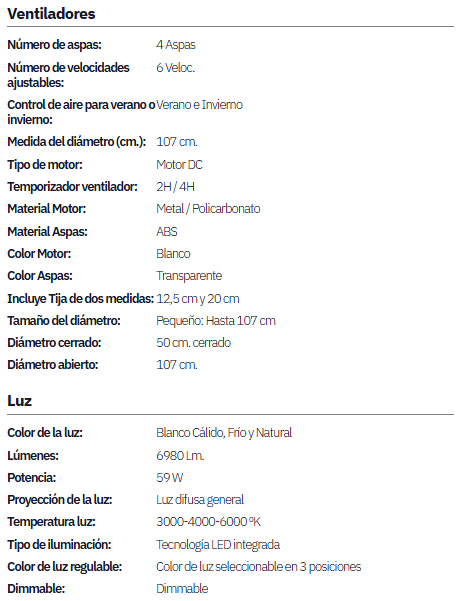 Ventiladores

| | |
|---|---|
| Número de aspas: | 4 Aspas |
| Número de velocidades ajustables: | 6 Veloc. |
| Control de aire para verano o invierno: | Verano e Invierno |
| Medida del diámetro (cm.): | 107 cm. |
| Tipo de motor: | Motor DC |
| Temporizador ventilador: | 2H / 4H |
| Material Motor: | Metal / Policarbonato |
| Material Aspas: | ABS |
| Color Motor: | Blanco |
| Color Aspas: | Transparente |
| Incluye Tija de dos medidas: | 12,5 cm y 20 cm |
| Tamaño del diámetro: | Pequeño: Hasta 107 cm |
| Diámetro cerrado: | 50 cm. cerrado |
| Diámetro abierto: | 107 cm. |

Luz

| | |
|---|---|
| Color de la luz: | Blanco Cálido, Frío y Natural |
| Lúmenes: | 6980 Lm. |
| Potencia: | 59 W |
| Proyección de la luz: | Luz difusa general |
| Temperatura luz: | 3000-4000-6000 ºK |
| Tipo de iluminación: | Tecnología LED integrada |
| Color de luz regulable: | Color de luz seleccionable en 3 posiciones |
| Dimmable: | Dimmable |